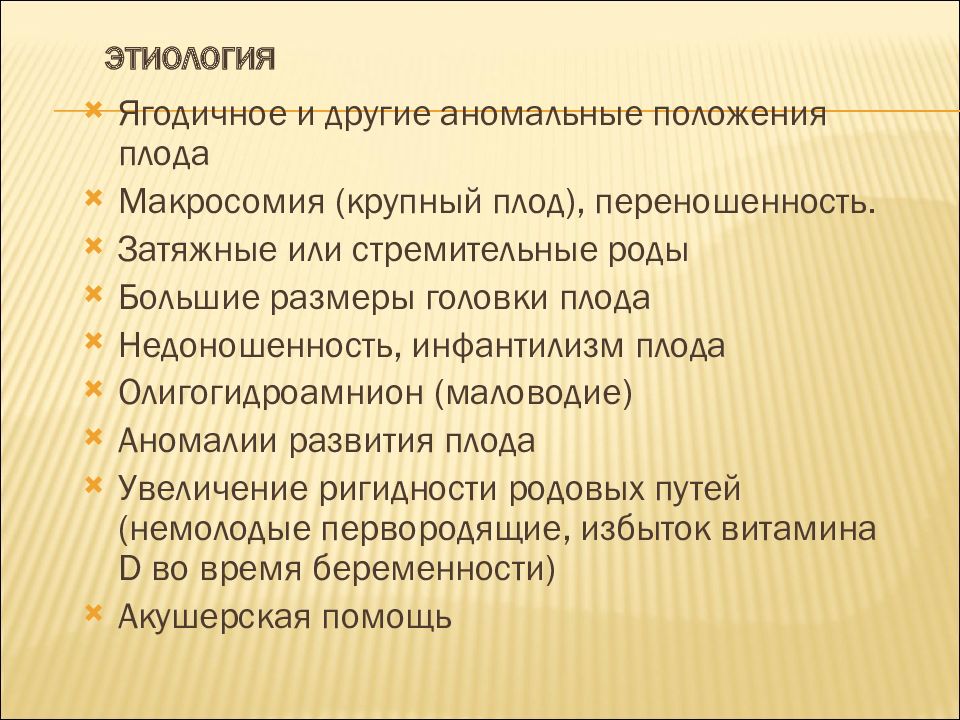 ЭТИОЛОГИЯ

Ягодичное и другие аномальные положения плода

Макросомия (крупный плод), переношенность.

Затяжные или стремительные роды

Большие размеры головки плода

Недоношенность, инфантилизм плода

Олигогидроамнион (маловодие)

Аномалии развития плода

Увеличение ригидности родовых путей (немолодые первородящие, избыток витамина D во время беременности)

Акушерская помощь